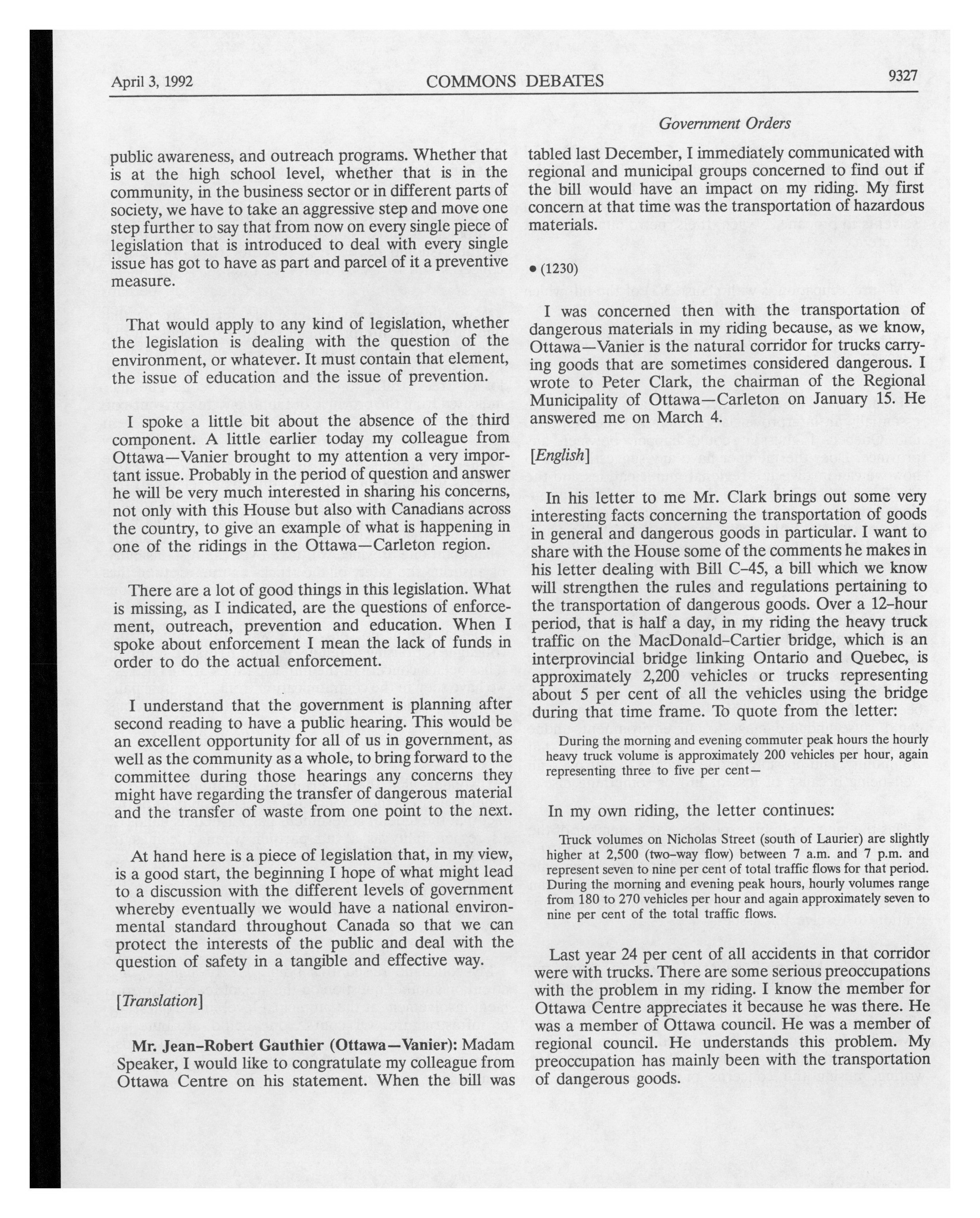 April 3, 1992 COMMONS DEBATES 9327

Government Orders

public awareness, and outreach programs. Whether that is at the high school level, whether that is in the community, in the business sector or in different parts of society, we have to take an aggressive step and move one step further to say that from now on every single piece of legislation that is introduced to deal with every single issue has got to have as part and parcel of it a preventive measure.

That would apply to any kind of legislation, whether the legislation is dealing with the question of the environment, or whatever. It must contain that element, the issue of education and the issue of prevention.

I spoke a little bit about the absence of the third component. A little earlier today my colleague from Ottawa—Vanier brought to my attention a very important issue. Probably in the period of question and answer he will be very much interested in sharing his concerns, not only with this House but also with Canadians across the country, to give an example of what is happening in one of the ridings in the Ottawa—Carleton region.

There are a lot of good things in this legislation. What is missing, as I indicated, are the questions of enforcement, outreach, prevention and education. When I spoke about enforcement I mean the lack of funds in order to do the actual enforcement.

I understand that the government is planning after second reading to have a public hearing. This would be an excellent opportunity for all of us in government, as well as the community as a whole, to bring forward to the committee during those hearings any concerns they might have regarding the transfer of dangerous material and the transfer of waste from one point to the next.

At hand here is a piece of legislation that, in my view, is a good start, the beginning I hope of what might lead to a discussion with the different levels of government whereby eventually we would have a national environmental standard throughout Canada so that we can protect the interests of the public and deal with the question of safety in a tangible and effective way.

[Translation]

Mr. Jean-Robert Gauthier (Ottawa—Vanier): Madam Speaker, I would like to congratulate my colleague from Ottawa Centre on his statement. When the bill was tabled last December, I immediately communicated with regional and municipal groups concerned to find out if the bill would have an impact on my riding. My first concern at that time was the transportation of hazardous materials.

• (1230)

I was concerned then with the transportation of dangerous materials in my riding because, as we know, Ottawa—Vanier is the natural corridor for trucks carrying goods that are sometimes considered dangerous. I wrote to Peter Clark, the chairman of the Regional Municipality of Ottawa—Carleton on January 15. He answered me on March 4.

[English]

In his letter to me Mr. Clark brings out some very interesting facts concerning the transportation of goods in general and dangerous goods in particular. I want to share with the House some of the comments he makes in his letter dealing with Bill C-45, a bill which we know will strengthen the rules and regulations pertaining to the transportation of dangerous goods. Over a 12-hour period, that is half a day, in my riding the heavy truck traffic on the MacDonald-Cartier bridge, which is an interprovincial bridge linking Ontario and Quebec, is approximately 2,200 vehicles or trucks representing about 5 per cent of all the vehicles using the bridge during that time frame. To quote from the letter:

During the morning and evening commuter peak hours the hourly heavy truck volume is approximately 200 vehicles per hour, again representing three to five per cent—

In my own riding, the letter continues:

Truck volumes on Nicholas Street (south of Laurier) are slightly higher at 2,500 (two-way flow) between 7 a.m. and 7 p.m. and represent seven to nine per cent of total traffic flows for that period. During the morning and evening peak hours, hourly volumes range from 180 to 270 vehicles per hour and again approximately seven to nine per cent of the total traffic flows.

Last year 24 per cent of all accidents in that corridor were with trucks. There are some serious preoccupations with the problem in my riding. I know the member for Ottawa Centre appreciates it because he was there. He was a member of Ottawa council. He was a member of regional council. He understands this problem. My preoccupation has mainly been with the transportation of dangerous goods.